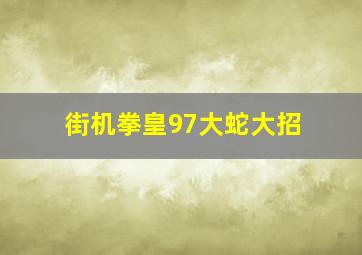 街机拳皇97大蛇大招